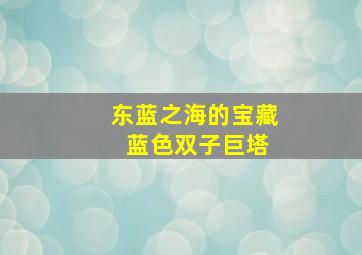 东蓝之海的宝藏
蓝色双子巨塔